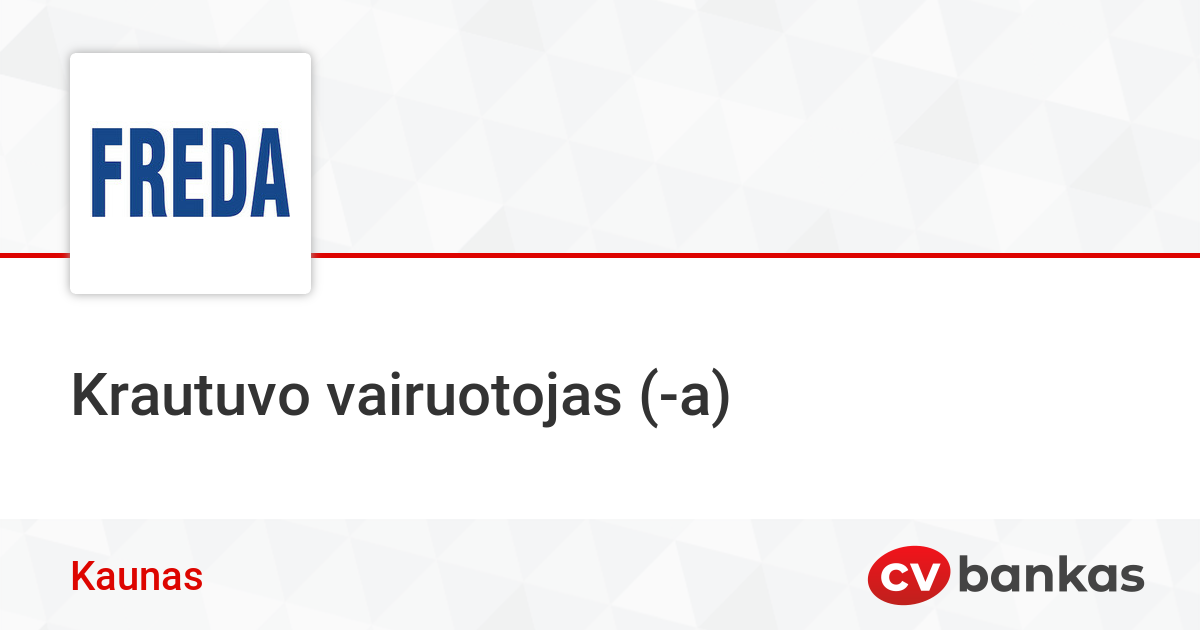 FREDA

Krautuvo vairuotojas (-a)

Kaunas

CV bankas